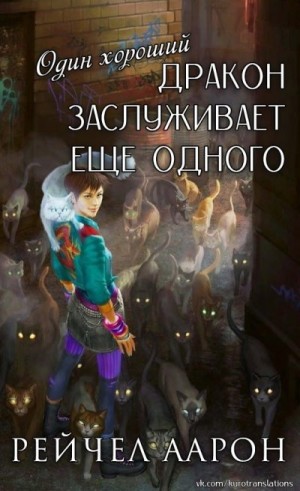 Один хороший
ДРАКОН
ЗАСЛУЖИВАЕТ
ЕЩЕ ОДНОГО

РЕЙЧЕЛ ААРОН

vk.com/kurotranslations